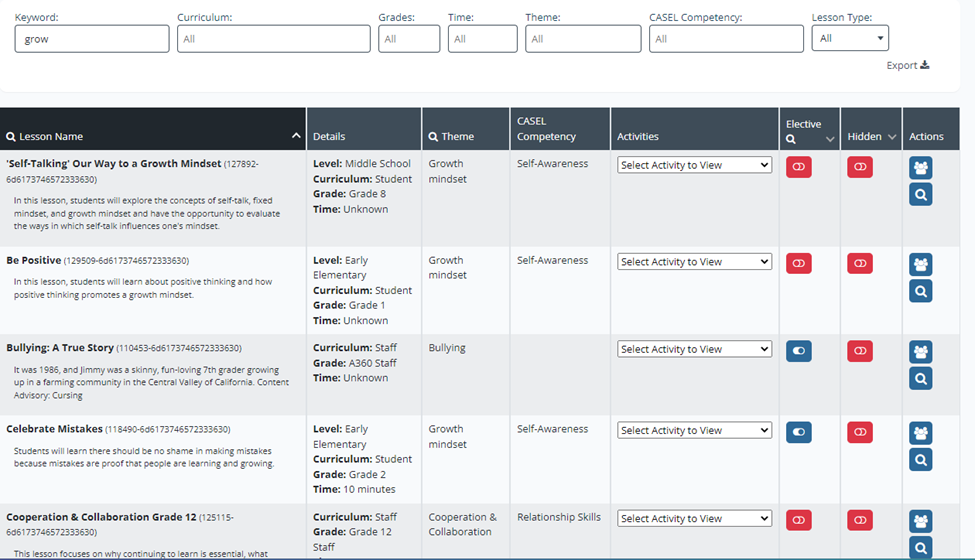 Keyword: grow
Curriculum: All
Grades: All
Time: All
Theme: All
CASEL Competency: All
Lesson Type: All

Export

| Lesson Name | Details | Theme | CASEL Competency | Activities | Elective | Hidden | Actions |
|---|---|---|---|---|---|---|---|
| **'Self-Talking' Our Way to a Growth Mindset** (127892-6d6173746572333630) In this lesson, students will explore the concepts of self-talk, fixed mindset, and growth mindset and have the opportunity to evaluate the ways in which self-talk influences one's mindset. | **Level:** Middle School **Curriculum:** Student **Grade:** Grade 8 **Time:** Unknown | Growth mindset | Self-Awareness | Select Activity to View | | | |
| **Be Positive** (129509-6d6173746572333630) In this lesson, students will learn about positive thinking and how positive thinking promotes a growth mindset. | **Level:** Early Elementary **Curriculum:** Student **Grade:** Grade 1 **Time:** Unknown | Growth mindset | Self-Awareness | Select Activity to View | | | |
| **Bullying: A True Story** (110453-6d6173746572333630) It was 1986, and Jimmy was a skinny, fun-loving 7th grader growing up in a farming community in the Central Valley of California. Content Advisory: Cursing | **Curriculum:** Staff **Grade:** A360 Staff **Time:** Unknown | Bullying | | Select Activity to View | | | |
| **Celebrate Mistakes** (118490-6d6173746572333630) Students will learn there should be no shame in making mistakes because mistakes are proof that people are learning and growing. | **Level:** Early Elementary **Curriculum:** Student **Grade:** Grade 2 **Time:** 10 minutes | Growth mindset | Self-Awareness | Select Activity to View | | | |
| **Cooperation & Collaboration Grade 12** (125115-6d6173746572333630) This lesson focuses on why continuing to learn is essential, what | **Curriculum:** Staff **Grade:** Grade 12 Staff | Cooperation & Collaboration | Relationship Skills | Select Activity to View | | | |